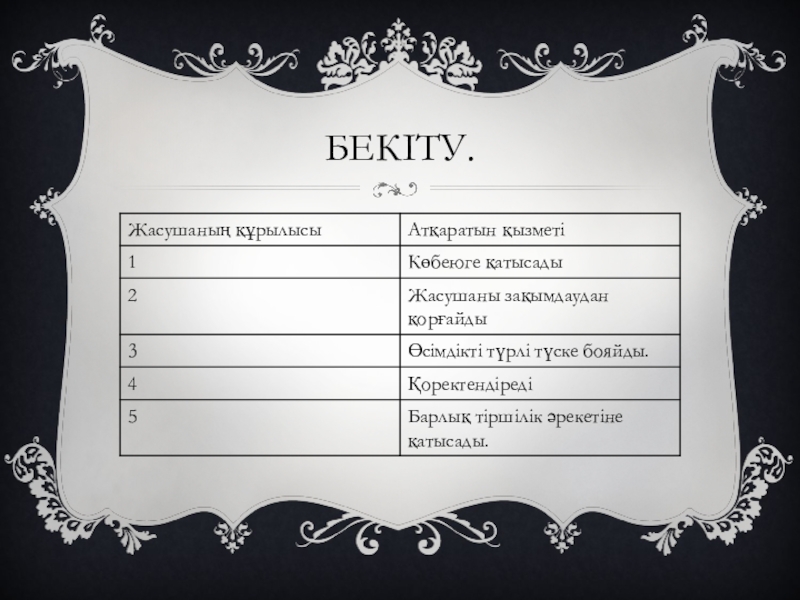 БЕКІТУ.

| Жасушаның құрылысы | Атқаратын қызметі |
|---|---|
| 1 | Көбеюге қатысады |
| 2 | Жасушаны зақымдаудан қорғайды |
| 3 | Өсімдікті түрлі түске бояйды. |
| 4 | Қоректендіреді |
| 5 | Барлық тіршілік әрекетіне қатысады. |